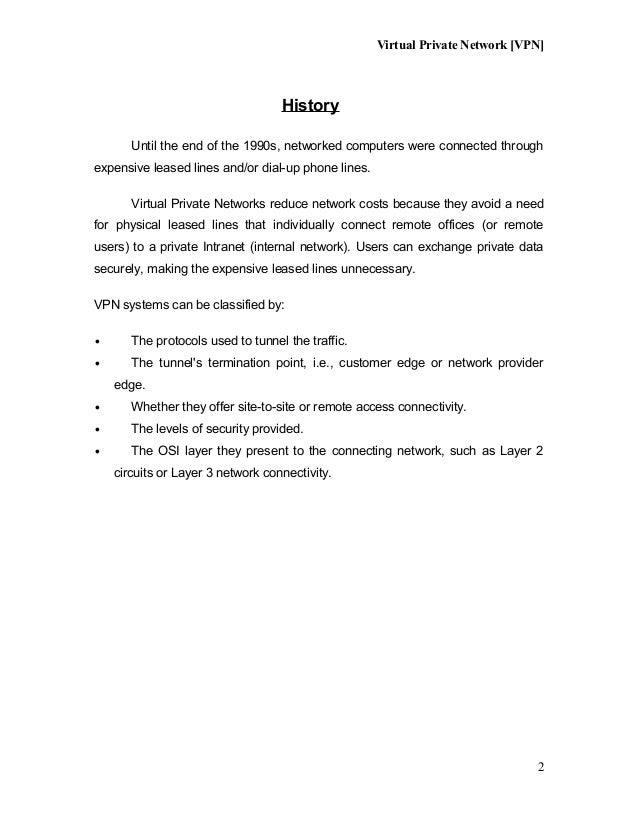 Virtual Private Network [VPN]

History

Until the end of the 1990s, networked computers were connected through expensive leased lines and/or dial-up phone lines.

Virtual Private Networks reduce network costs because they avoid a need for physical leased lines that individually connect remote offices (or remote users) to a private Intranet (internal network). Users can exchange private data securely, making the expensive leased lines unnecessary.

VPN systems can be classified by:

• The protocols used to tunnel the traffic.
• The tunnel's termination point, i.e., customer edge or network provider edge.
• Whether they offer site-to-site or remote access connectivity.
• The levels of security provided.
• The OSI layer they present to the connecting network, such as Layer 2 circuits or Layer 3 network connectivity.

2